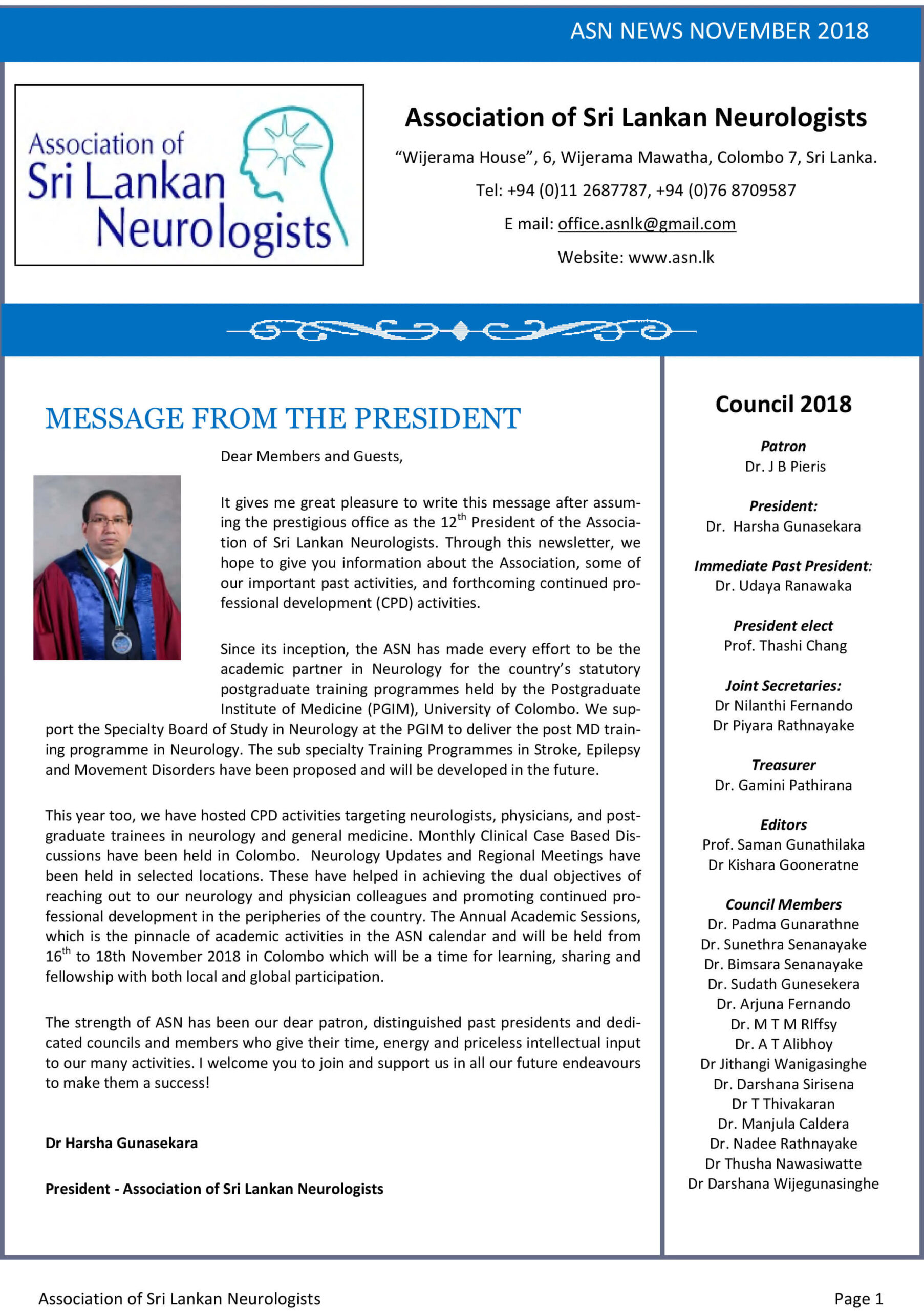 ASN NEWS NOVEMBER 2018

Association of Sri Lankan Neurologists

Association of Sri Lankan Neurologists

“Wijerama House”, 6, Wijerama Mawatha, Colombo 7, Sri Lanka.

Tel: +94 (0)11 2687787, +94 (0)76 8709587

E mail: office.asnlk@gmail.com

Website: www.asn.lk

MESSAGE FROM THE PRESIDENT

Dear Members and Guests,

It gives me great pleasure to write this message after assuming the prestigious office as the 12$^{th}$ President of the Association of Sri Lankan Neurologists. Through this newsletter, we hope to give you information about the Association, some of our important past activities, and forthcoming continued professional development (CPD) activities.

Since its inception, the ASN has made every effort to be the academic partner in Neurology for the country’s statutory postgraduate training programmes held by the Postgraduate Institute of Medicine (PGIM), University of Colombo. We support the Specialty Board of Study in Neurology at the PGIM to deliver the post MD training programme in Neurology. The sub specialty Training Programmes in Stroke, Epilepsy and Movement Disorders have been proposed and will be developed in the future.

This year too, we have hosted CPD activities targeting neurologists, physicians, and postgraduate trainees in neurology and general medicine. Monthly Clinical Case Based Discussions have been held in Colombo. Neurology Updates and Regional Meetings have been held in selected locations. These have helped in achieving the dual objectives of reaching out to our neurology and physician colleagues and promoting continued professional development in the peripheries of the country. The Annual Academic Sessions, which is the pinnacle of academic activities in the ASN calendar and will be held from 16$^{th}$ to 18th November 2018 in Colombo which will be a time for learning, sharing and fellowship with both local and global participation.

The strength of ASN has been our dear patron, distinguished past presidents and dedicated councils and members who give their time, energy and priceless intellectual input to our many activities. I welcome you to join and support us in all our future endeavours to make them a success!

Dr Harsha Gunasekara

President - Association of Sri Lankan Neurologists

Council 2018

Patron
Dr. J B Pieris

President:
Dr. Harsha Gunasekara

Immediate Past President:
Dr. Udaya Ranawaka

President elect
Prof. Thashi Chang

Joint Secretaries:
Dr Nilanthi Fernando
Dr Piyara Rathnayake

Treasurer
Dr. Gamini Pathirana

Editors
Prof. Saman Gunathilaka
Dr Kishara Gooneratne

Council Members
Dr. Padma Gunarathne
Dr. Sunethra Senanayake
Dr. Bimsara Senanayake
Dr. Sudath Gunesekera
Dr. Arjuna Fernando
Dr. M T M RIffsy
Dr. A T Alibhoy
Dr Jithangi Wanigasinghe
Dr. Darshana Sirisena
Dr T Thivakaran
Dr. Manjula Caldera
Dr. Nadee Rathnayake
Dr Thusha Nawasiwatte
Dr Darshana Wijegunasinghe

Association of Sri Lankan Neurologists

Page 1